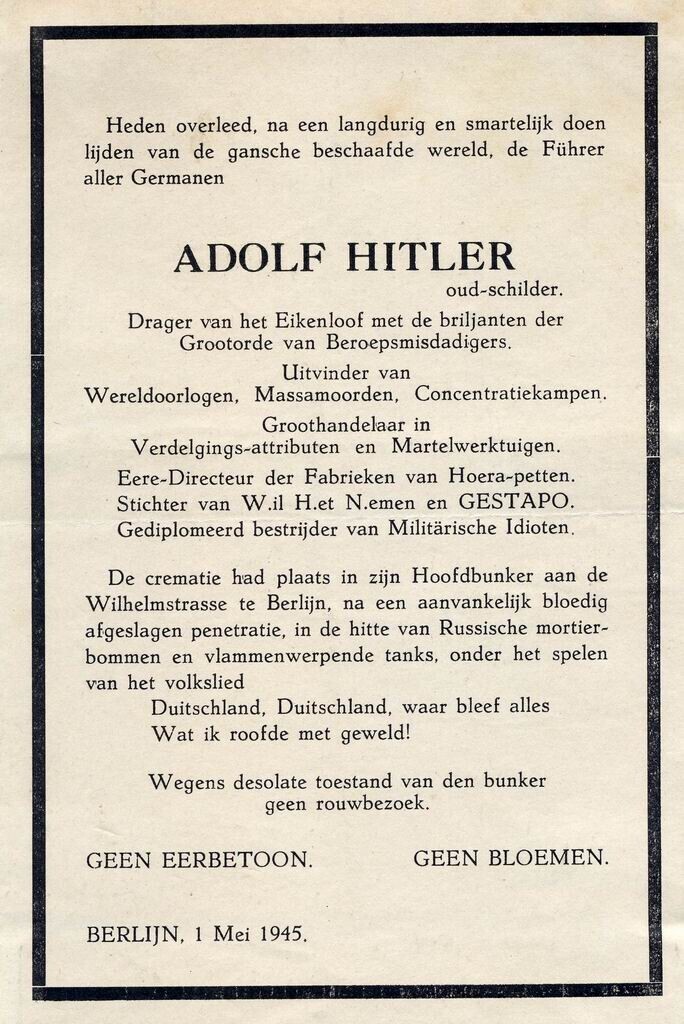 Heden overleed, na een langdurig en smartelijk doen lijden van de gansche beschaafde wereld, de Führer aller Germanen

ADOLF HITLER
oud-schilder.

Drager van het Eikenloof met de briljanten der Grootorde van Beroepsmisdadigers.

Uitvinder van
Wereldoorlogen, Massamoorden, Concentratiekampen.

Groothandelaar in
Verdelgings-attributen en Martelwerktuigen.

Eere-Directeur der Fabrieken van Hoera-petten.
Stichter van W.il H.et N.emen en GESTAPO.
Gediplomeerd bestrijder van Militärische Idioten.

De crematie had plaats in zijn Hoofdbunker aan de Wilhelmstrasse te Berlijn, na een aanvankelijk bloedig afgeslagen penetratie, in de hitte van Russische mortierbommen en vlammenwerpende tanks, onder het spelen van het volkslied
Duitschland, Duitschland, waar bleef alles
Wat ik roofde met geweld!

Wegens desolate toestand van den bunker
geen rouwbezoek.

GEEN EERBETOON.

GEEN BLOEMEN.

BERLIJN, 1 Mei 1945.